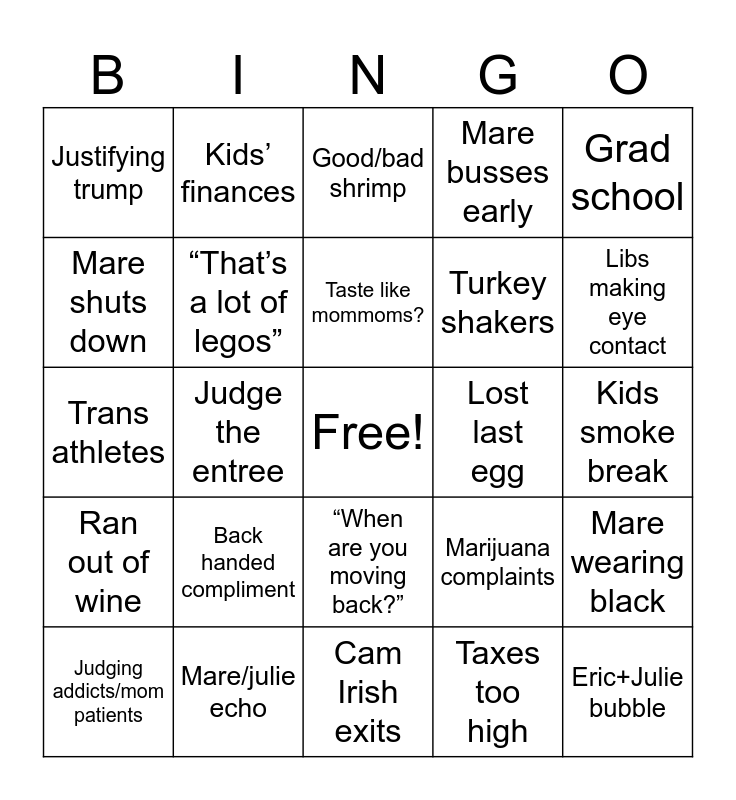 | B | I | N | G | O |
|---|---|---|---|---|
| Justifying trump | Kids' finances | Good/bad shrimp | Mare busses early | Grad school |
| Mare shuts down | "That's a lot of legos" | Taste like mommoms? | Turkey shakers | Libs making eye contact |
| Trans athletes | Judge the entree | Free! | Lost last egg | Kids smoke break |
| Ran out of wine | Back handed compliment | "When are you moving back?" | Marijuana complaints | Mare wearing black |
| Judging addicts/mom patients | Mare/julie echo | Cam Irish exits | Taxes too high | Eric+Julie bubble |